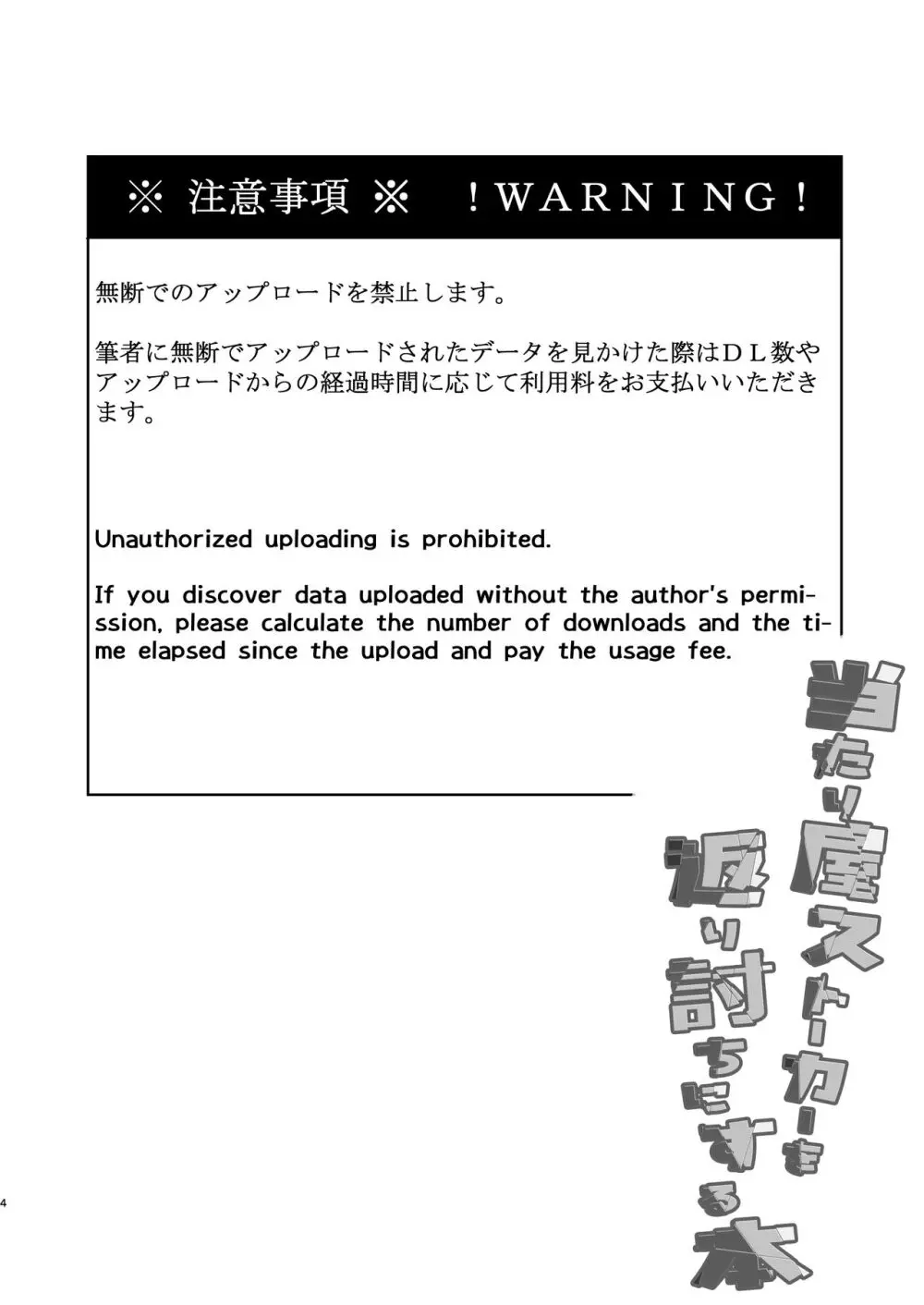 ※ 注意事項 ※　！WARNING！

無断でのアップロードを禁止します。

筆者に無断でアップロードされたデータを見かけた際はＤＬ数やアップロードからの経過時間に応じて利用料をお支払いいただきます。

Unauthorized uploading is prohibited.

If you discover data uploaded without the author's permission, please calculate the number of downloads and the time elapsed since the upload and pay the usage fee.

当たり屋ストーカーを返り討ちにする本

4